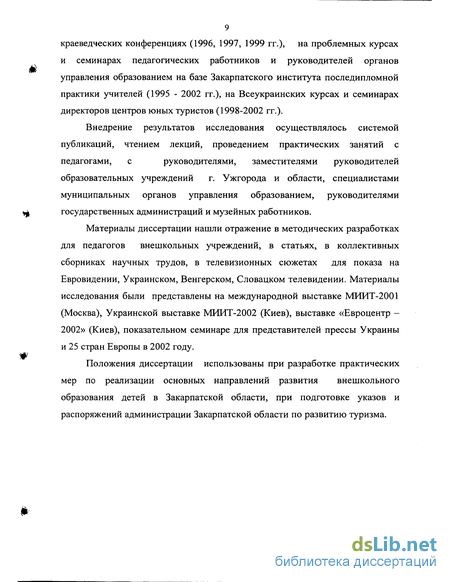 9

краеведческих конференциях (1996, 1997, 1999 гг.), на проблемных курсах и семинарах педагогических работников и руководителей органов управления образованием на базе Закарпатского института последипломной практики учителей (1995 - 2002 гг.), на Всеукраинских курсах и семинарах директоров центров юных туристов (1998-2002 гг.).

Внедрение результатов исследования осуществлялось системой публикаций, чтением лекций, проведением практических занятий с педагогами, с руководителями, заместителями руководителей образовательных учреждений г. Ужгорода и области, специалистами муниципальных органов управления образованием, руководителями государственных администраций и музейных работников.

Материалы диссертации нашли отражение в методических разработках для педагогов внешкольных учреждений, в статьях, в коллективных сборниках научных трудов, в телевизионных сюжетах для показа на Евровидении, Украинском, Венгерском, Словацком телевидении. Материалы исследования были представлены на международной выставке МИИТ-2001 (Москва), Украинской выставке МИИТ-2002 (Киев), выставке «Евроцентр – 2002» (Киев), показательном семинаре для представителей прессы Украины и 25 стран Европы в 2002 году.

Положения диссертации использованы при разработке практических мер по реализации основных направлений развития внешкольного образования детей в Закарпатской области, при подготовке указов и распоряжений администрации Закарпатской области по развитию туризма.

dsLib.net
библиотека диссертаций